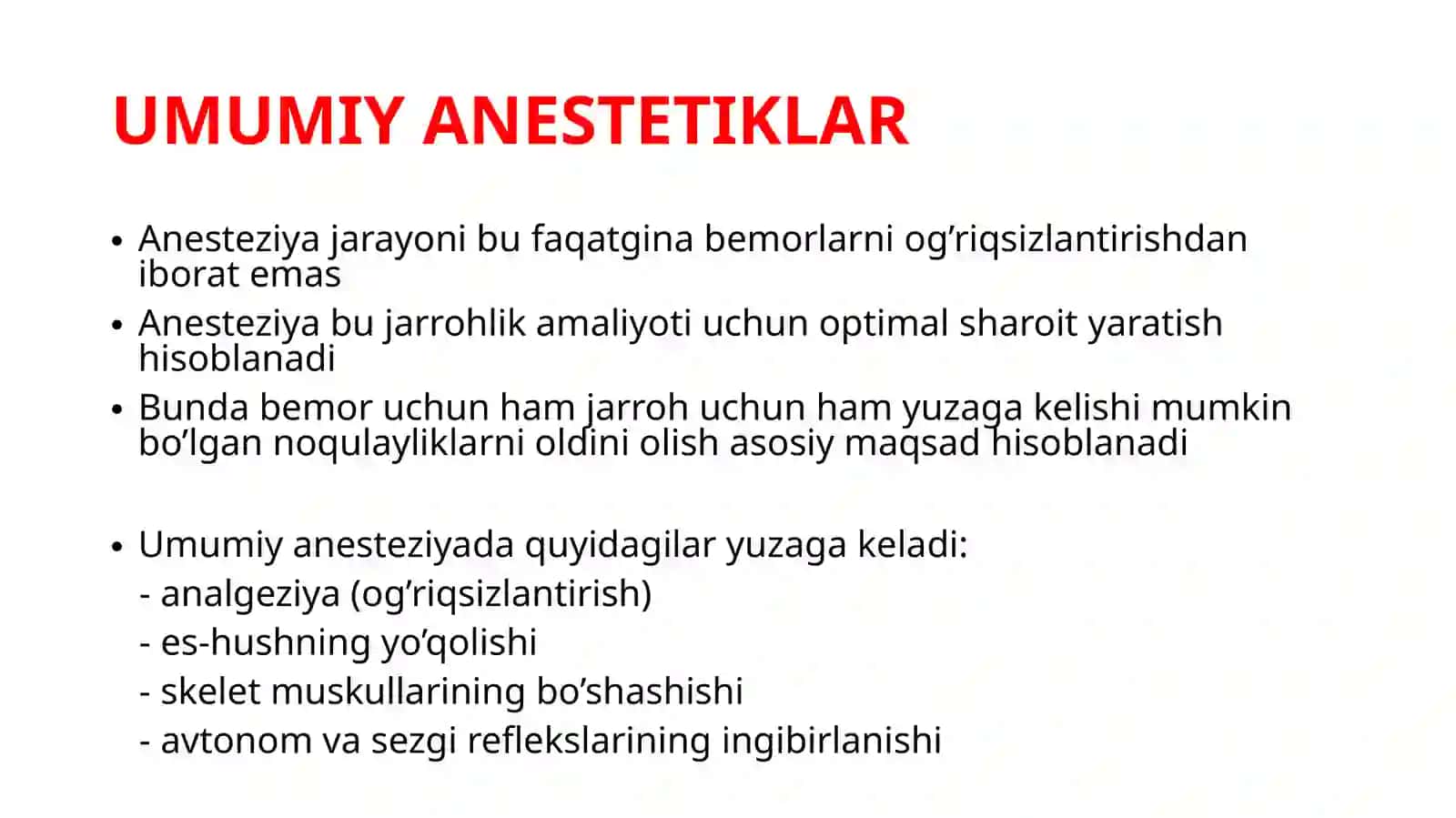 UMUMIY ANESTETIKLAR

• Anesteziya jarayoni bu faqatgina bemorlarni og’riqsizlantirishdan iborat emas
• Anesteziya bu jarrohlik amaliyoti uchun optimal sharoit yaratish hisoblanadi
• Bunda bemor uchun ham jarroh uchun ham yuzaga kelishi mumkin bo’lgan noqulayliklarni oldini olish asosiy maqsad hisoblanadi

• Umumiy anesteziyada quyidagilar yuzaga keladi:
- analgeziya (og’riqsizlantirish)
- es-hushning yo’qolishi
- skelet muskullarining bo’shashishi
- avtonom va sezgi reflekslarining ingibirlanishi